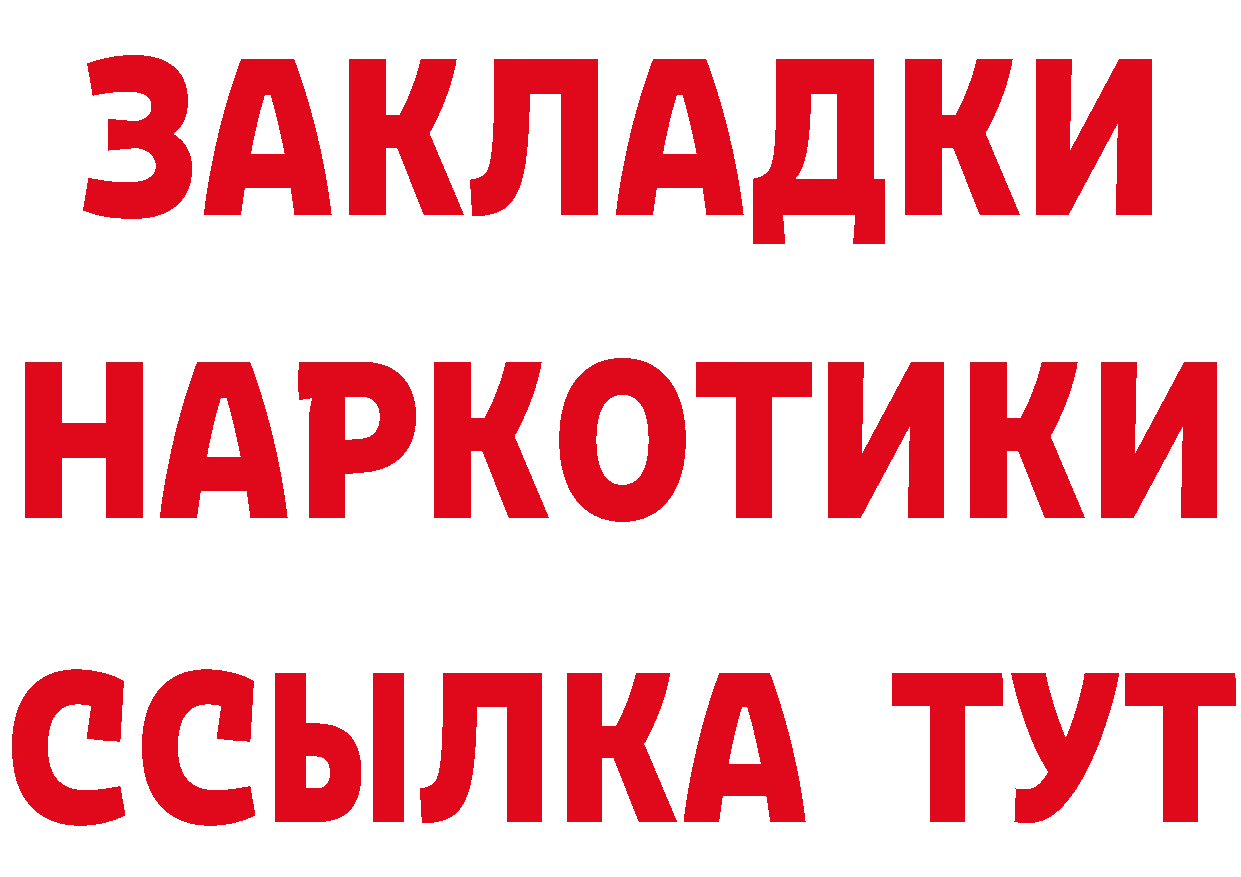 ЗАКЛАДКИ
НАРКОТИКИ
ССЫЛКА ТУТ